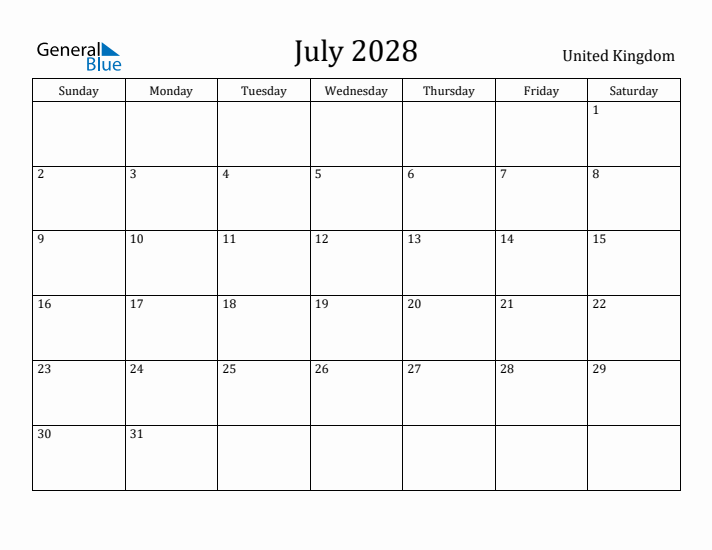 General Blue

July 2028

United Kingdom

| Sunday | Monday | Tuesday | Wednesday | Thursday | Friday | Saturday |
|---|---|---|---|---|---|---|
| | | | | | | 1 |
| 2 | 3 | 4 | 5 | 6 | 7 | 8 |
| 9 | 10 | 11 | 12 | 13 | 14 | 15 |
| 16 | 17 | 18 | 19 | 20 | 21 | 22 |
| 23 | 24 | 25 | 26 | 27 | 28 | 29 |
| 30 | 31 | | | | | |